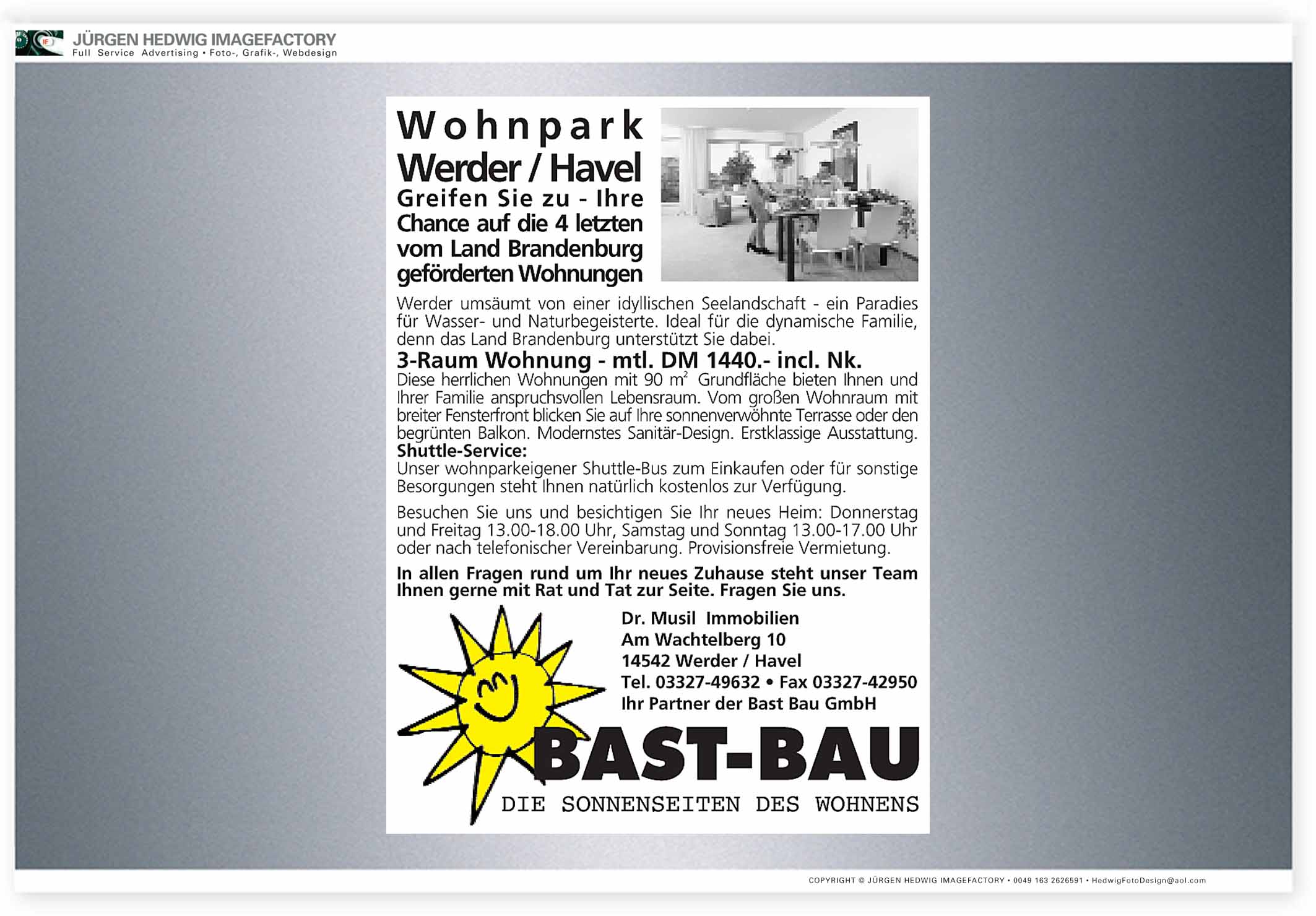 JÜRGEN HEDWIG IMAGEFACTORY
Full Service Advertising • Foto-, Grafik-, Webdesign

Wohnpark
Werder / Havel
Greifen Sie zu - Ihre Chance auf die 4 letzten vom Land Brandenburg geförderten Wohnungen

Werder umsäumt von einer idyllischen Seelandschaft - ein Paradies für Wasser- und Naturbegeisterte. Ideal für die dynamische Familie, denn das Land Brandenburg unterstützt Sie dabei.

3-Raum Wohnung - mtl. DM 1440.- incl. Nk.

Diese herrlichen Wohnungen mit 90 $m^2$ Grundfläche bieten Ihnen und Ihrer Familie anspruchsvollen Lebensraum. Vom großen Wohnraum mit breiter Fensterfront blicken Sie auf Ihre sonnenverwöhnte Terrasse oder den begrünten Balkon. Modernstes Sanitär-Design. Erstklassige Ausstattung.

Shuttle-Service:
Unser wohnparkeigener Shuttle-Bus zum Einkaufen oder für sonstige Besorgungen steht Ihnen natürlich kostenlos zur Verfügung.

Besuchen Sie uns und besichtigen Sie Ihr neues Heim: Donnerstag und Freitag 13.00-18.00 Uhr, Samstag und Sonntag 13.00-17.00 Uhr oder nach telefonischer Vereinbarung. Provisionsfreie Vermietung.

In allen Fragen rund um Ihr neues Zuhause steht unser Team Ihnen gerne mit Rat und Tat zur Seite. Fragen Sie uns.

Dr. Musil Immobilien
Am Wachtelberg 10
14542 Werder / Havel
Tel. 03327-49632 • Fax 03327-42950
Ihr Partner der Bast Bau GmbH

BAST-BAU
DIE SONNENSEITEN DES WOHNENS

COPYRIGHT © JÜRGEN HEDWIG IMAGEFACTORY • 0049 163 2626591 • HedwigFotoDesign@aol.com